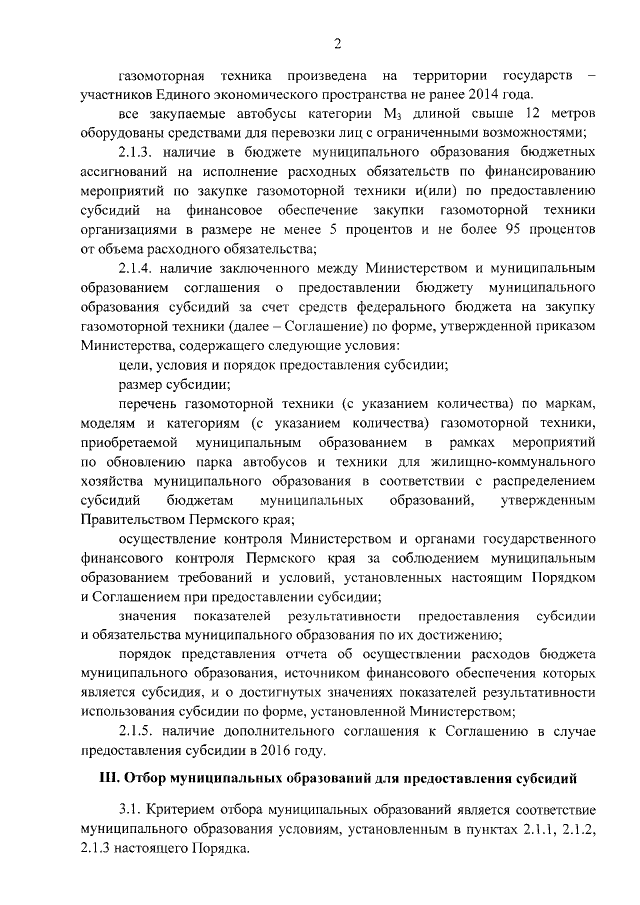 2

газомоторная техника произведена на территории государств – участников Единого экономического пространства не ранее 2014 года.

все закупаемые автобусы категории $M_3$ длиной свыше 12 метров оборудованы средствами для перевозки лиц с ограниченными возможностями;

2.1.3. наличие в бюджете муниципального образования бюджетных ассигнований на исполнение расходных обязательств по финансированию мероприятий по закупке газомоторной техники и(или) по предоставлению субсидий на финансовое обеспечение закупки газомоторной техники организациями в размере не менее 5 процентов и не более 95 процентов от объема расходного обязательства;

2.1.4. наличие заключенного между Министерством и муниципальным образованием соглашения о предоставлении бюджету муниципального образования субсидий за счет средств федерального бюджета на закупку газомоторной техники (далее – Соглашение) по форме, утвержденной приказом Министерства, содержащего следующие условия:

цели, условия и порядок предоставления субсидии;

размер субсидии;

перечень газомоторной техники (с указанием количества) по маркам, моделям и категориям (с указанием количества) газомоторной техники, приобретаемой муниципальным образованием в рамках мероприятий по обновлению парка автобусов и техники для жилищно-коммунального хозяйства муниципального образования в соответствии с распределением субсидий бюджетам муниципальных образований, утвержденным Правительством Пермского края;

осуществление контроля Министерством и органами государственного финансового контроля Пермского края за соблюдением муниципальным образованием требований и условий, установленных настоящим Порядком и Соглашением при предоставлении субсидии;

значения показателей результативности предоставления субсидии и обязательства муниципального образования по их достижению;

порядок представления отчета об осуществлении расходов бюджета муниципального образования, источником финансового обеспечения которых является субсидия, и о достигнутых значениях показателей результативности использования субсидии по форме, установленной Министерством;

2.1.5. наличие дополнительного соглашения к Соглашению в случае предоставления субсидии в 2016 году.

III. Отбор муниципальных образований для предоставления субсидий

3.1. Критерием отбора муниципальных образований является соответствие муниципального образования условиям, установленным в пунктах 2.1.1, 2.1.2, 2.1.3 настоящего Порядка.